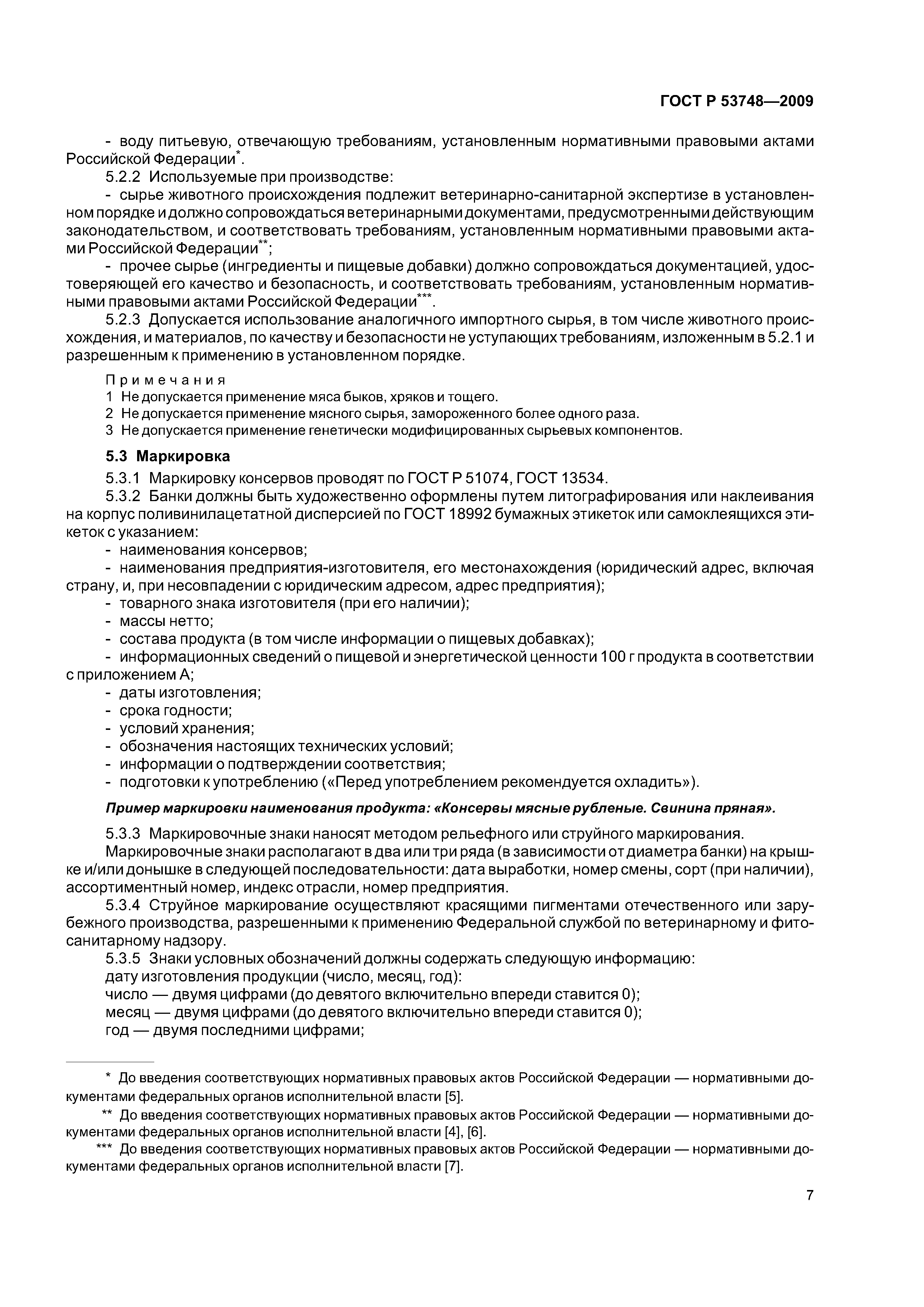 ГОСТ Р 53748—2009

- воду питьевую, отвечающую требованиям, установленным нормативными правовыми актами Российской Федерации*.

5.2.2 Используемые при производстве:

- сырье животного происхождения подлежит ветеринарно-санитарной экспертизе в установленном порядке и должно сопровождаться ветеринарными документами, предусмотренными действующим законодательством, и соответствовать требованиям, установленным нормативными правовыми актами Российской Федерации**;

- прочее сырье (ингредиенты и пищевые добавки) должно сопровождаться документацией, удостоверяющей его качество и безопасность, и соответствовать требованиям, установленным нормативными правовыми актами Российской Федерации***.

5.2.3 Допускается использование аналогичного импортного сырья, в том числе животного происхождения, и материалов, по качеству и безопасности не уступающих требованиям, изложенным в 5.2.1 и разрешенным к применению в установленном порядке.

Примечания

1 Не допускается применение мяса быков, хряков и тощего.

2 Не допускается применение мясного сырья, замороженного более одного раза.

3 Не допускается применение генетически модифицированных сырьевых компонентов.

5.3 Маркировка

5.3.1 Маркировку консервов проводят по ГОСТ Р 51074, ГОСТ 13534.

5.3.2 Банки должны быть художественно оформлены путем литографирования или наклеивания на корпус поливинилацетатной дисперсией по ГОСТ 18992 бумажных этикеток или самоклеящихся этикеток с указанием:

- наименования консервов;

- наименования предприятия-изготовителя, его местонахождения (юридический адрес, включая страну, и, при несовпадении с юридическим адресом, адрес предприятия);

- товарного знака изготовителя (при его наличии);

- массы нетто;

- состава продукта (в том числе информации о пищевых добавках);

- информационных сведений о пищевой и энергетической ценности 100 г продукта в соответствии с приложением А;

- даты изготовления;

- срока годности;

- условий хранения;

- обозначения настоящих технических условий;

- информации о подтверждении соответствия;

- подготовки к употреблению («Перед употреблением рекомендуется охладить»).

Пример маркировки наименования продукта: «Консервы мясные рубленые. Свинина пряная».

5.3.3 Маркировочные знаки наносят методом рельефного или струйного маркирования.

Маркировочные знаки располагают в два или три ряда (в зависимости от диаметра банки) на крышке и/или донышке в следующей последовательности: дата выработки, номер смены, сорт (при наличии), ассортиментный номер, индекс отрасли, номер предприятия.

5.3.4 Струйное маркирование осуществляют красящими пигментами отечественного или зарубежного производства, разрешенными к применению Федеральной службой по ветеринарному и фитосанитарному надзору.

5.3.5 Знаки условных обозначений должны содержать следующую информацию:

дату изготовления продукции (число, месяц, год):

число — двумя цифрами (до девятого включительно впереди ставится 0);

месяц — двумя цифрами (до девятого включительно впереди ставится 0);

год — двумя последними цифрами;

* До введения соответствующих нормативных правовых актов Российской Федерации — нормативными документами федеральных органов исполнительной власти [5].

** До введения соответствующих нормативных правовых актов Российской Федерации — нормативными документами федеральных органов исполнительной власти [4], [6].

*** До введения соответствующих нормативных правовых актов Российской Федерации — нормативными документами федеральных органов исполнительной власти [7].

7